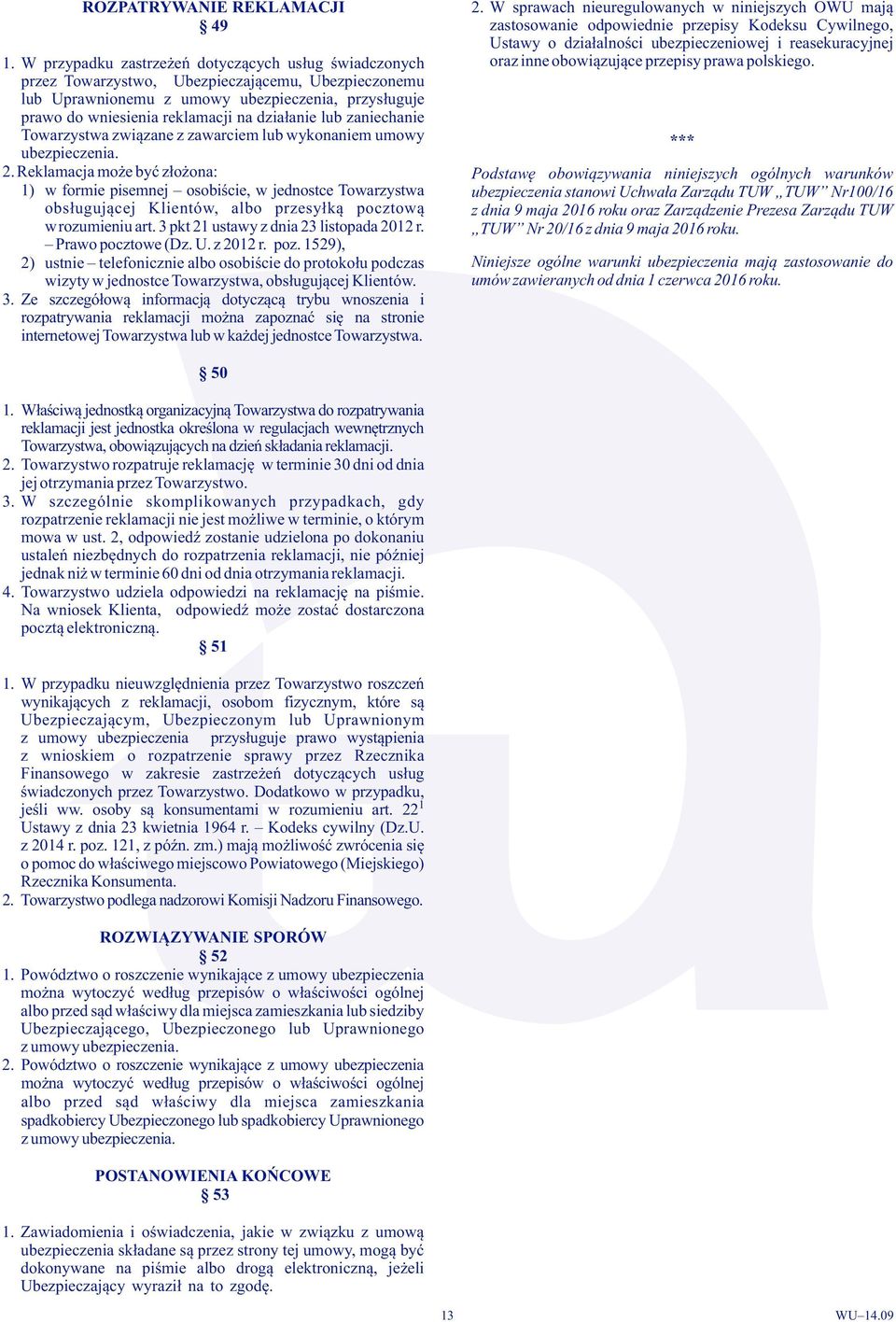 ROZPATRYWANIE REKLAMACJI
§ 49

1. W przypadku zastrzeżeń dotyczących usług świadczonych przez Towarzystwo, Ubezpieczającemu, Ubezpieczonemu lub Uprawnionemu z umowy ubezpieczenia, przysługuje prawo do wniesienia reklamacji na działanie lub zaniechanie Towarzystwa związane z zawarciem lub wykonaniem umowy ubezpieczenia.
2. Reklamacja może być złożona:
1) w formie pisemnej – osobiście, w jednostce Towarzystwa obsługującej Klientów, albo przesyłką pocztową w rozumieniu art. 3 pkt 21 ustawy z dnia 23 listopada 2012 r. – Prawo pocztowe (Dz. U. z 2012 r. poz. 1529),
2) ustnie – telefonicznie albo osobiście do protokołu podczas wizyty w jednostce Towarzystwa, obsługującej Klientów.
3. Ze szczegółową informacją dotyczącą trybu wnoszenia i rozpatrywania reklamacji można zapoznać się na stronie internetowej Towarzystwa lub w każdej jednostce Towarzystwa.

§ 50

1. Właściwą jednostką organizacyjną Towarzystwa do rozpatrywania reklamacji jest jednostka określona w regulacjach wewnętrznych Towarzystwa, obowiązujących na dzień składania reklamacji.
2. Towarzystwo rozpatruje reklamację w terminie 30 dni od dnia jej otrzymania przez Towarzystwo.
3. W szczególnie skomplikowanych przypadkach, gdy rozpatrzenie reklamacji nie jest możliwe w terminie, o którym mowa w ust. 2, odpowiedź zostanie udzielona po dokonaniu ustaleń niezbędnych do rozpatrzenia reklamacji, nie później jednak niż w terminie 60 dni od dnia otrzymania reklamacji.
4. Towarzystwo udziela odpowiedzi na reklamację na piśmie. Na wniosek Klienta, odpowiedź może zostać dostarczona pocztą elektroniczną.

§ 51

1. W przypadku nieuwzględnienia przez Towarzystwo roszczeń wynikających z reklamacji, osobom fizycznym, które są Ubezpieczającym, Ubezpieczonym lub Uprawnionym z umowy ubezpieczenia przysługuje prawo wystąpienia z wnioskiem o rozpatrzenie sprawy przez Rzecznika Finansowego w zakresie zastrzeżeń dotyczących usług świadczonych przez Towarzystwo. Dodatkowo w przypadku, jeśli ww. osoby są konsumentami w rozumieniu art. $22^1$ Ustawy z dnia 23 kwietnia 1964 r. – Kodeks cywilny (Dz.U. z 2014 r. poz. 121, z późn. zm.) mają możliwość zwrócenia się o pomoc do właściwego miejscowo Powiatowego (Miejskiego) Rzecznika Konsumenta.
2. Towarzystwo podlega nadzorowi Komisji Nadzoru Finansowego.

ROZWIĄZYWANIE SPORÓW
§ 52

1. Powództwo o roszczenie wynikające z umowy ubezpieczenia można wytoczyć według przepisów o właściwości ogólnej albo przed sąd właściwy dla miejsca zamieszkania lub siedziby Ubezpieczającego, Ubezpieczonego lub Uprawnionego z umowy ubezpieczenia.
2. Powództwo o roszczenie wynikające z umowy ubezpieczenia można wytoczyć według przepisów o właściwości ogólnej albo przed sąd właściwy dla miejsca zamieszkania spadkobiercy Ubezpieczonego lub spadkobiercy Uprawnionego z umowy ubezpieczenia.

POSTANOWIENIA KOŃCOWE
§ 53

1. Zawiadomienia i oświadczenia, jakie w związku z umową ubezpieczenia składane są przez strony tej umowy, mogą być dokonywane na piśmie albo drogą elektroniczną, jeżeli Ubezpieczający wyraził na to zgodę.
2. W sprawach nieuregulowanych w niniejszych OWU mają zastosowanie odpowiednie przepisy Kodeksu Cywilnego, Ustawy o działalności ubezpieczeniowej i reasekuracyjnej oraz inne obowiązujące przepisy prawa polskiego.

***

Podstawę obowiązywania niniejszych ogólnych warunków ubezpieczenia stanowi Uchwała Zarządu TUW „TUW” Nr100/16 z dnia 9 maja 2016 roku oraz Zarządzenie Prezesa Zarządu TUW „TUW” Nr 20/16 z dnia 9 maja 2016 roku.

Niniejsze ogólne warunki ubezpieczenia mają zastosowanie do umów zawieranych od dnia 1 czerwca 2016 roku.

13

WU–14.09